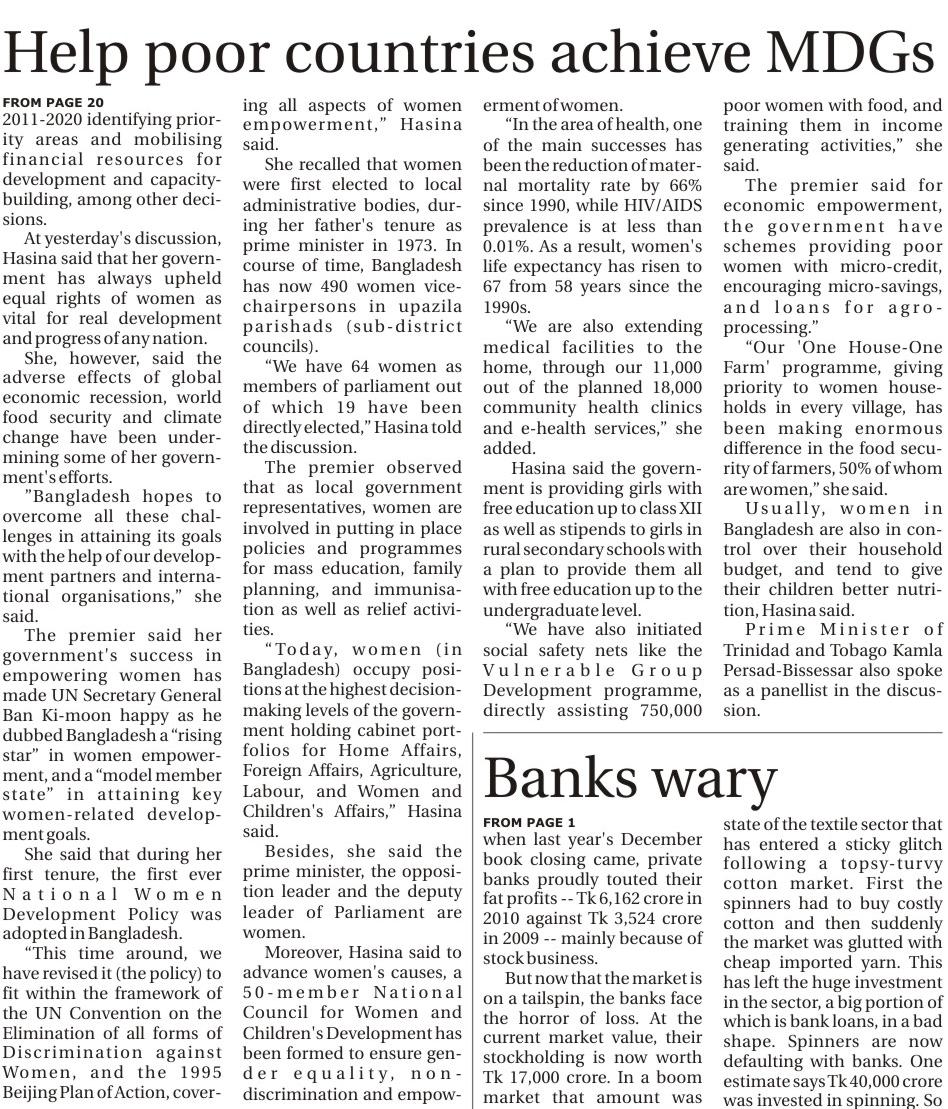 Help poor countries achieve MDGs

FROM PAGE 20

2011-2020 identifying priority areas and mobilising financial resources for development and capacity-building, among other decisions.

At yesterday's discussion, Hasina said that her government has always upheld equal rights of women as vital for real development and progress of any nation.

She, however, said the adverse effects of global economic recession, world food security and climate change have been undermining some of her government's efforts.

"Bangladesh hopes to overcome all these challenges in attaining its goals with the help of our development partners and international organisations," she said.

The premier said her government's success in empowering women has made UN Secretary General Ban Ki-moon happy as he dubbed Bangladesh a "rising star" in women empowerment, and a "model member state" in attaining key women-related development goals.

She said that during her first tenure, the first ever National Women Development Policy was adopted in Bangladesh.

"This time around, we have revised it (the policy) to fit within the framework of the UN Convention on the Elimination of all forms of Discrimination against Women, and the 1995 Beijing Plan of Action, covering all aspects of women empowerment," Hasina said.

She recalled that women were first elected to local administrative bodies, during her father's tenure as prime minister in 1973. In course of time, Bangladesh has now 490 women vice-chairpersons in upazila parishads (sub-district councils).

"We have 64 women as members of parliament out of which 19 have been directly elected," Hasina told the discussion.

The premier observed that as local government representatives, women are involved in putting in place policies and programmes for mass education, family planning, and immunisation as well as relief activities.

"Today, women (in Bangladesh) occupy positions at the highest decision-making levels of the government holding cabinet portfolios for Home Affairs, Foreign Affairs, Agriculture, Labour, and Women and Children's Affairs," Hasina said.

Besides, she said the prime minister, the opposition leader and the deputy leader of Parliament are women.

Moreover, Hasina said to advance women's causes, a 50-member National Council for Women and Children's Development has been formed to ensure gender equality, non-discrimination and empowerment of women.

"In the area of health, one of the main successes has been the reduction of maternal mortality rate by 66% since 1990, while HIV/AIDS prevalence is at less than 0.01%. As a result, women's life expectancy has risen to 67 from 58 years since the 1990s.

"We are also extending medical facilities to the home, through our 11,000 out of the planned 18,000 community health clinics and e-health services," she added.

Hasina said the government is providing girls with free education up to class XII as well as stipends to girls in rural secondary schools with a plan to provide them all with free education up to the undergraduate level.

"We have also initiated social safety nets like the Vulnerable Group Development programme, directly assisting 750,000 poor women with food, and training them in income generating activities," she said.

The premier said for economic empowerment, the government have schemes providing poor women with micro-credit, encouraging micro-savings, and loans for agro-processing."

"Our 'One House-One Farm' programme, giving priority to women households in every village, has been making enormous difference in the food security of farmers, 50% of whom are women," she said.

Usually, women in Bangladesh are also in control over their household budget, and tend to give their children better nutrition, Hasina said.

Prime Minister of Trinidad and Tobago Kamla Persad-Bissessar also spoke as a panellist in the discussion.

Banks wary

FROM PAGE 1

when last year's December book closing came, private banks proudly touted their fat profits -- Tk 6,162 crore in 2010 against Tk 3,524 crore in 2009 -- mainly because of stock business.

But now that the market is on a tailspin, the banks face the horror of loss. At the current market value, their stockholding is now worth Tk 17,000 crore. In a boom market that amount was state of the textile sector that has entered a sticky glitch following a topsy-turvy cotton market. First the spinners had to buy costly cotton and then suddenly the market was glutted with cheap imported yarn. This has left the huge investment in the sector, a big portion of which is bank loans, in a bad shape. Spinners are now defaulting with banks. One estimate says Tk 40,000 crore was invested in spinning. So